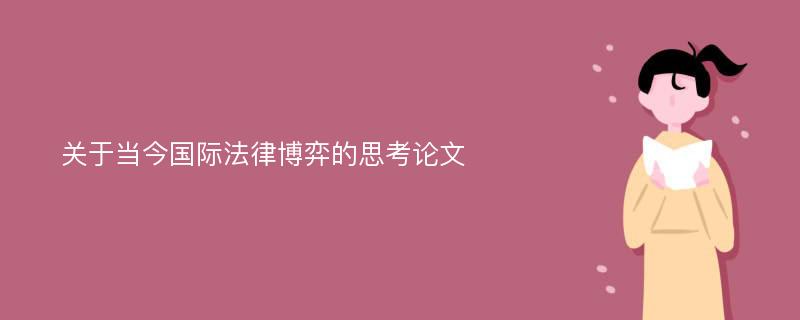 关于当今国际法律博弈的思考论文